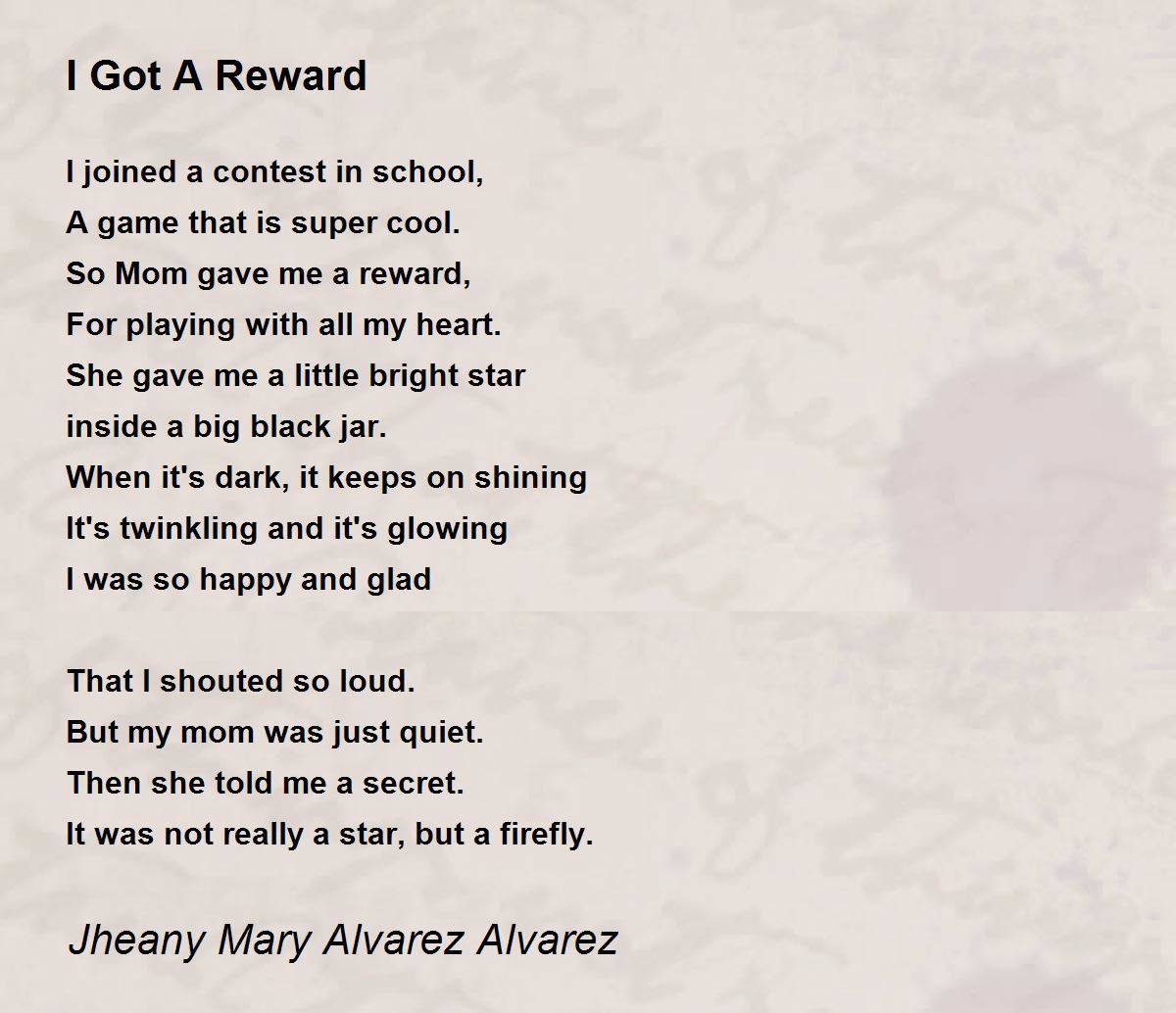 I Got A Reward

I joined a contest in school,
A game that is super cool.
So Mom gave me a reward,
For playing with all my heart.
She gave me a little bright star
inside a big black jar.
When it's dark, it keeps on shining
It's twinkling and it's glowing
I was so happy and glad

That I shouted so loud.
But my mom was just quiet.
Then she told me a secret.
It was not really a star, but a firefly.

Jheany Mary Alvarez Alvarez